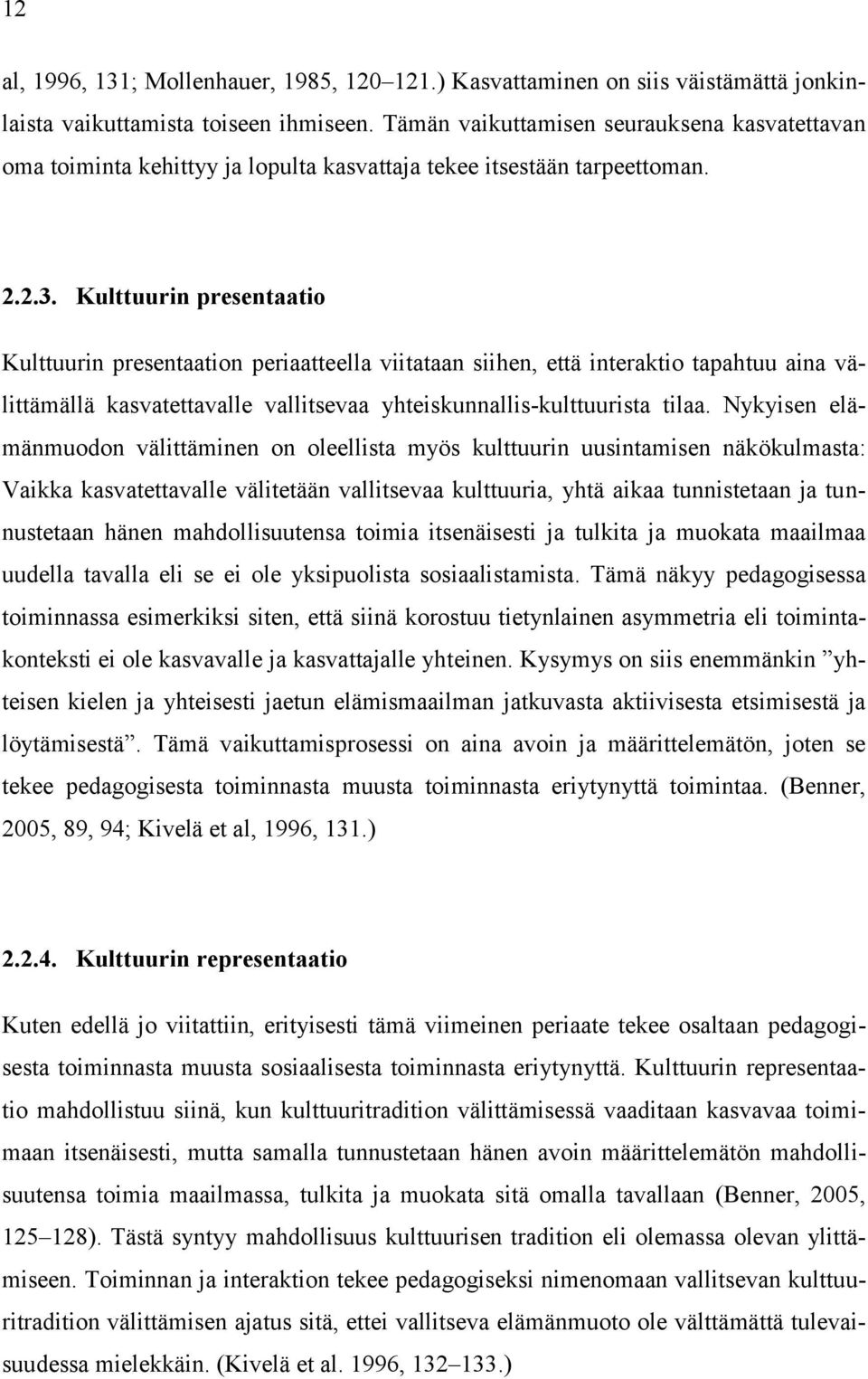 12

al, 1996, 131; Mollenhauer, 1985, 120–121.) Kasvattaminen on siis väistämättä jonkinlaista vaikuttamista toiseen ihmiseen. Tämän vaikuttamisen seurauksena kasvatettavan oma toiminta kehittyy ja lopulta kasvattaja tekee itsestään tarpeettoman.

2.2.3. Kulttuurin presentaatio

Kulttuurin presentaation periaatteella viitataan siihen, että interaktio tapahtuu aina välittämällä kasvatettavalle vallitsevaa yhteiskunnallis-kulttuurista tilaa. Nykyisen elämänmuodon välittäminen on oleellista myös kulttuurin uusintamisen näkökulmasta: Vaikka kasvatettavalle välitetään vallitsevaa kulttuuria, yhtä aikaa tunnistetaan ja tunnustetaan hänen mahdollisuutensa toimia itsenäisesti ja tulkita ja muokata maailmaa uudella tavalla eli se ei ole yksipuolista sosiaalistamista. Tämä näkyy pedagogisessa toiminnassa esimerkiksi siten, että siinä korostuu tietynlainen asymmetria eli toimintakonteksti ei ole kasvavalle ja kasvattajalle yhteinen. Kysymys on siis enemmänkin ”yhteisen kielen ja yhteisesti jaetun elämismaailman jatkuvasta aktiivisesta etsimisestä ja löytämisestä”. Tämä vaikuttamisprosessi on aina avoin ja määrittelemätön, joten se tekee pedagogisesta toiminnasta muusta toiminnasta eriytynyttä toimintaa. (Benner, 2005, 89, 94; Kivelä et al, 1996, 131.)

2.2.4. Kulttuurin representaatio

Kuten edellä jo viitattiin, erityisesti tämä viimeinen periaate tekee osaltaan pedagogisesta toiminnasta muusta sosiaalisesta toiminnasta eriytynyttä. Kulttuurin representaatio mahdollistuu siinä, kun kulttuuritradition välittämisessä vaaditaan kasvavaa toimimaan itsenäisesti, mutta samalla tunnustetaan hänen avoin määrittelemätön mahdollisuutensa toimia maailmassa, tulkita ja muokata sitä omalla tavallaan (Benner, 2005, 125–128). Tästä syntyy mahdollisuus kulttuurisen tradition eli olemassa olevan ylittämiseen. Toiminnan ja interaktion tekee pedagogiseksi nimenomaan vallitsevan kulttuuritradition välittämisen ajatus sitä, ettei vallitseva elämänmuoto ole välttämättä tulevaisuudessa mielekkäin. (Kivelä et al. 1996, 132–133.)